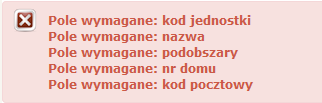 Pole wymagane: kod jednostki
Pole wymagane: nazwa
Pole wymagane: podobszary
Pole wymagane: nr domu
Pole wymagane: kod pocztowy